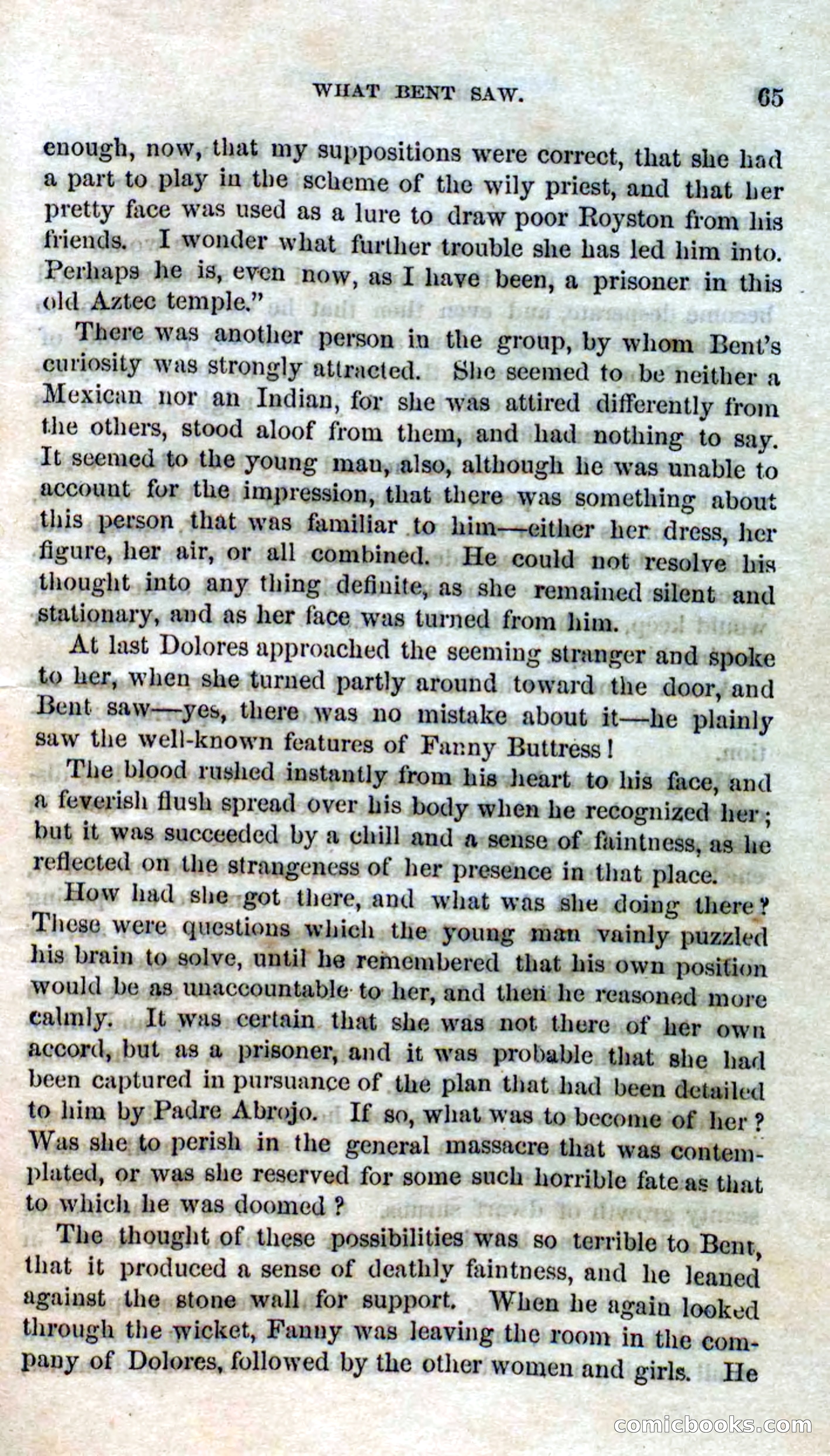 WHAT BENT SAW. 65

enough, now, that my suppositions were correct, that she had a part to play in the scheme of the wily priest, and that her pretty face was used as a lure to draw poor Royston from his friends. I wonder what further trouble she has led him into. Perhaps he is, even now, as I have been, a prisoner in this old Aztec temple."

There was another person in the group, by whom Bent's curiosity was strongly attracted. She seemed to be neither a Mexican nor an Indian, for she was attired differently from the others, stood aloof from them, and had nothing to say. It seemed to the young man, also, although he was unable to account for the impression, that there was something about this person that was familiar to him—either her dress, her figure, her air, or all combined. He could not resolve his thought into any thing definite, as she remained silent and stationary, and as her face was turned from him.

At last Dolores approached the seeming stranger and spoke to her, when she turned partly around toward the door, and Bent saw—yes, there was no mistake about it—he plainly saw the well-known features of Fanny Buttress!

The blood rushed instantly from his heart to his face, and a feverish flush spread over his body when he recognized her; but it was succeeded by a chill and a sense of faintness, as he reflected on the strangeness of her presence in that place.

How had she got there, and what was she doing there? These were questions which the young man vainly puzzled his brain to solve, until he remembered that his own position would be as unaccountable to her, and then he reasoned more calmly. It was certain that she was not there of her own accord, but as a prisoner, and it was probable that she had been captured in pursuance of the plan that had been detailed to him by Padre Abrojo. If so, what was to become of her? Was she to perish in the general massacre that was contemplated, or was she reserved for some such horrible fate as that to which he was doomed?

The thought of these possibilities was so terrible to Bent, that it produced a sense of deathly faintness, and he leaned against the stone wall for support. When he again looked through the wicket, Fanny was leaving the room in the company of Dolores, followed by the other women and girls. He

comicbooks.com